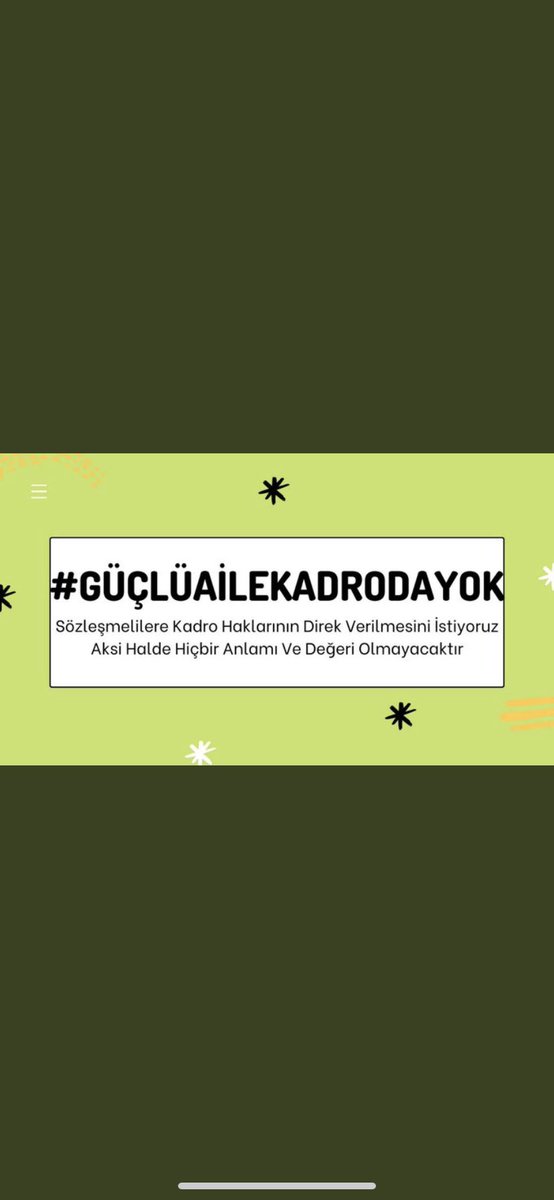 #GÜÇLÜAİLEKADRODAYOK

Sözleşmelilere Kadro Haklarının Direk Verilmesini İstiyoruz Aksi Halde Hiçbir Anlamı Ve Değeri Olmayacaktır